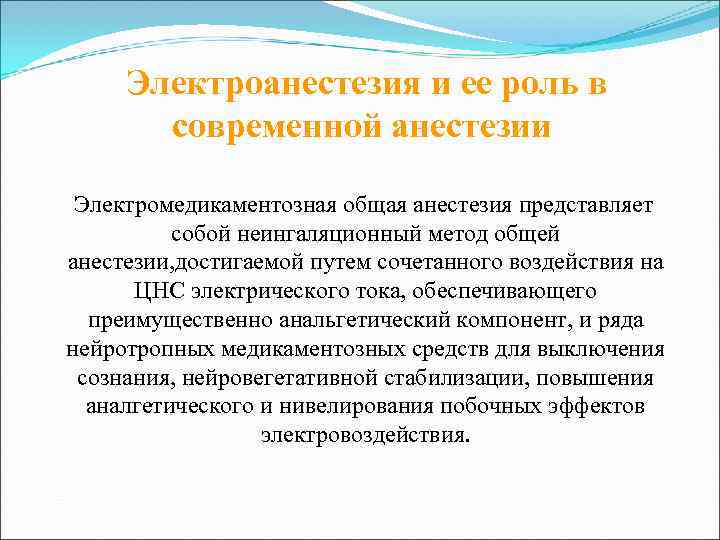 Электроанестезия и ее роль в современной анестезии

Электромедикаментозная общая анестезия представляет собой неингаляционный метод общей анестезии,достигаемой путем сочетанного воздействия на ЦНС электрического тока, обеспечивающего преимущественно анальгетический компонент, и ряда нейротропных медикаментозных средств для выключения сознания, нейровегетативной стабилизации, повышения аналгетического и нивелирования побочных эффектов электровоздействия.